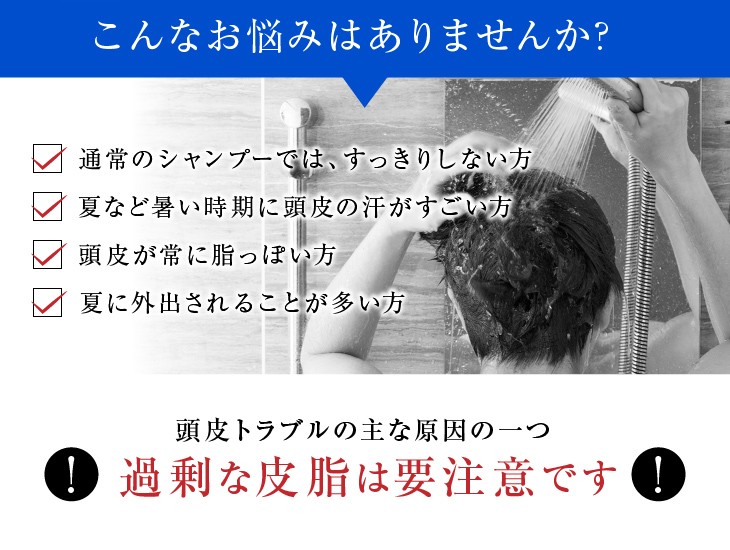 こんなお悩みはありませんか?

通常のシャンプーでは、すっきりしない方

夏など暑い時期に頭皮の汗がすごい方

頭皮が常に脂っぽい方

夏に外出されることが多い方

頭皮トラブルの主な原因の一つ

! 過剰な皮脂は要注意です !